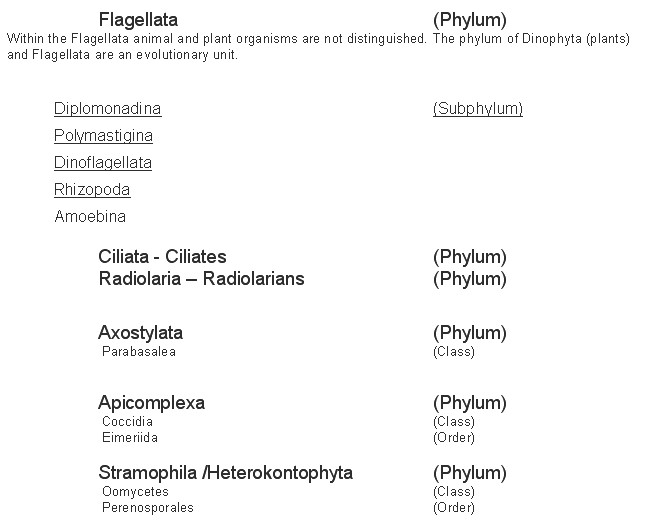 Flagellata (Phylum)
Within the Flagellata animal and plant organisms are not distinguished. The phylum of Dinophyta (plants) and Flagellata are an evolutionary unit.

Diplomonadina (Subphylum)
Polymastigina
Dinoflagellata
Rhizopoda
Amoebina

Ciliata - Ciliates (Phylum)
Radiolaria – Radiolarians (Phylum)

Axostylata (Phylum)
Parabasalea (Class)

Apicomplexa (Phylum)
Coccidia (Class)
Eimeriida (Order)

Stramophila /Heterokontophyta (Phylum)
Oomycetes (Class)
Perenosporales (Order)